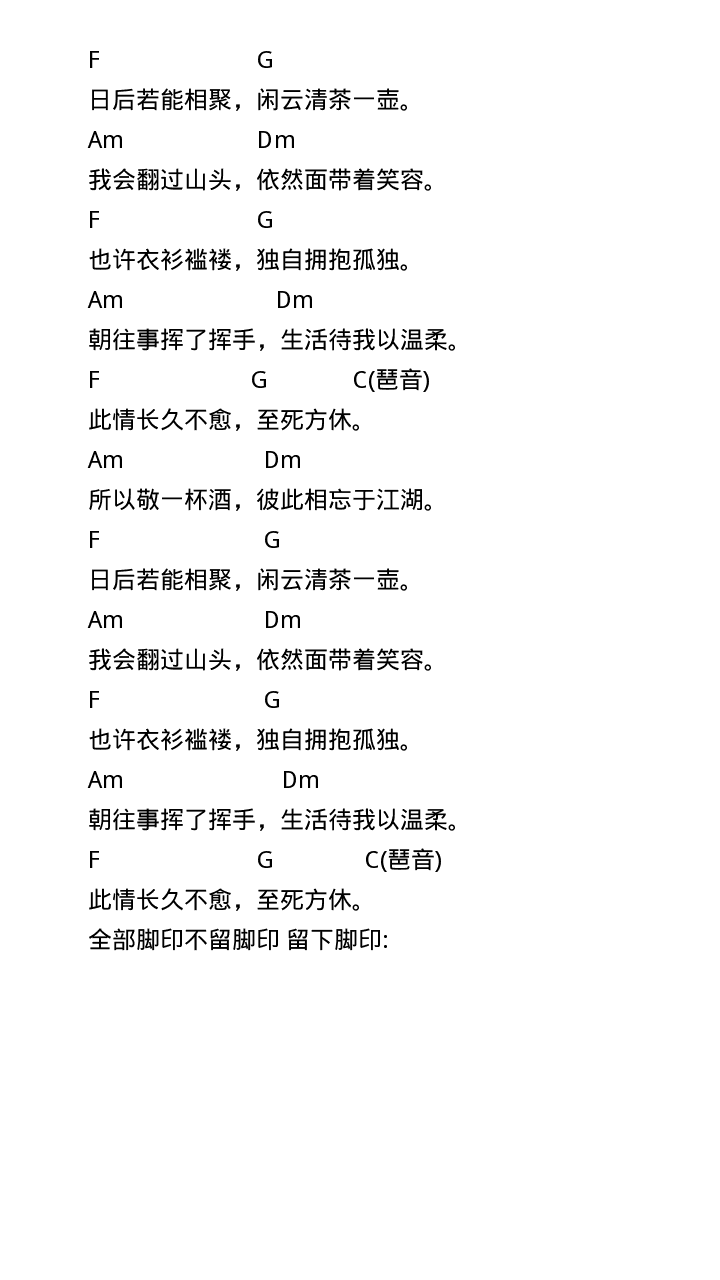 F G
日后若能相聚，闲云清茶一壶。
Am Dm
我会翻过山头，依然面带着笑容。
F G
也许衣衫褴褛，独自拥抱孤独。
Am Dm
朝往事挥了挥手，生活待我以温柔。
F G C(琶音)
此情长久不愈，至死方休。
Am Dm
所以敬一杯酒，彼此相忘于江湖。
F G
日后若能相聚，闲云清茶一壶。
Am Dm
我会翻过山头，依然面带着笑容。
F G
也许衣衫褴褛，独自拥抱孤独。
Am Dm
朝往事挥了挥手，生活待我以温柔。
F G C(琶音)
此情长久不愈，至死方休。
全部脚印不留脚印 留下脚印: